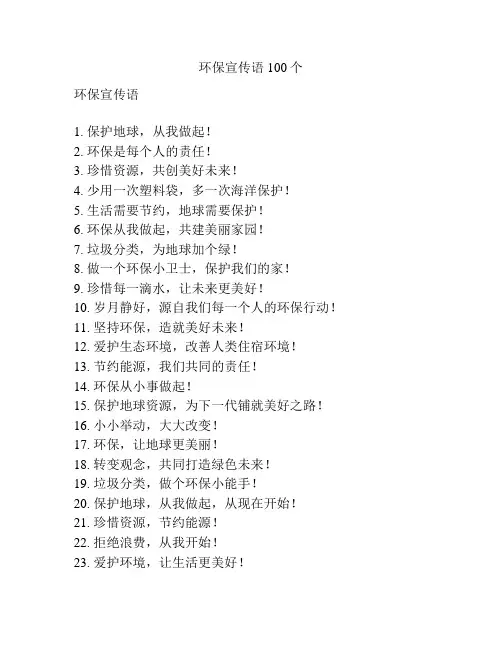 环保宣传语 100 个

环保宣传语

1. 保护地球，从我做起！
2. 环保是每个人的责任！
3. 珍惜资源，共创美好未来！
4. 少用一次塑料袋，多一次海洋保护！
5. 生活需要节约，地球需要保护！
6. 环保从我做起，共建美丽家园！
7. 垃圾分类，为地球加个绿！
8. 做一个环保小卫士，保护我们的家！
9. 珍惜每一滴水，让未来更美好！
10. 岁月静好，源自我们每一个人的环保行动！
11. 坚持环保，造就美好未来！
12. 爱护生态环境，改善人类住宿环境！
13. 节约能源，我们共同的责任！
14. 环保从小事做起！
15. 保护地球资源，为下一代铺就美好之路！
16. 小小举动，大大改变！
17. 环保，让地球更美丽！
18. 转变观念，共同打造绿色未来！
19. 垃圾分类，做个环保小能手！
20. 保护地球，从我做起，从现在开始！
21. 珍惜资源，节约能源！
22. 拒绝浪费，从我开始！
23. 爱护环境，让生活更美好！